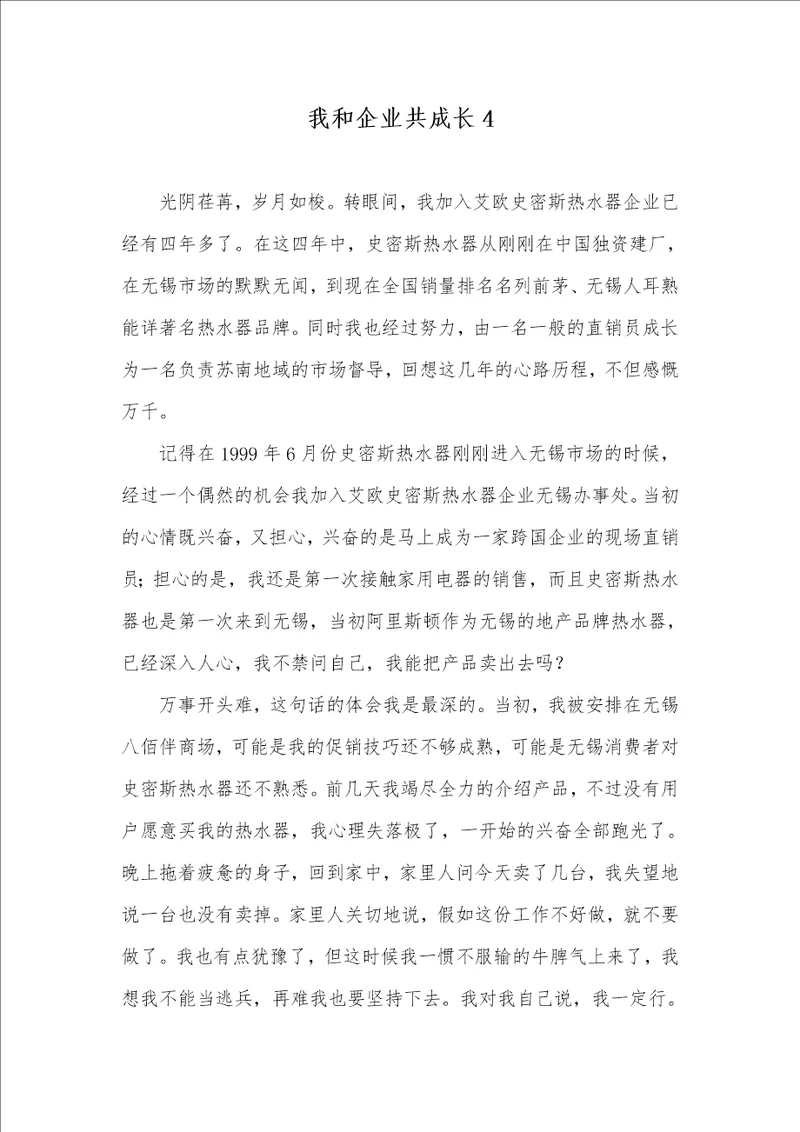 我和企业共成长 4

光阴荏苒，岁月如梭。转眼间，我加入艾欧史密斯热水器企业已经有四年多了。在这四年中，史密斯热水器从刚刚在中国独资建厂，在无锡市场的默默无闻，到现在全国销量排名名列前茅、无锡人耳熟能详著名热水器品牌。同时我也经过努力，由一名一般的直销员成长为一名负责苏南地域的市场督导，回想这几年的心路历程，不但感慨万千。

记得在 1999 年 6 月份史密斯热水器刚刚进入无锡市场的时候，经过一个偶然的机会我加入艾欧史密斯热水器企业无锡办事处。当初的心情既兴奋，又担心，兴奋的是马上成为一家跨国企业的现场直销员；担心的是，我还是第一次接触家用电器的销售，而且史密斯热水器也是第一次来到无锡，当初阿里斯顿作为无锡的地产品牌热水器，已经深入人心，我不禁问自己，我能把产品卖出去吗？

万事开头难，这句话的体会我是最深的。当初，我被安排在无锡八佰伴商场，可能是我的促销技巧还不够成熟，可能是无锡消费者对史密斯热水器还不熟悉。前几天我竭尽全力的介绍产品，不过没有用户愿意买我的热水器，我心理失落极了，一开始的兴奋全部跑光了。晚上拖着疲惫的身子，回到家中，家里人问今天卖了几台，我失望地说一台也没有卖掉。家里人关切地说，假如这份工作不好做，就不要做了。我也有点犹豫了，但这时候我一惯不服输的牛脾气上来了，我想我不能当逃兵，再难我也要坚持下去。我对我自己说，我一定行。